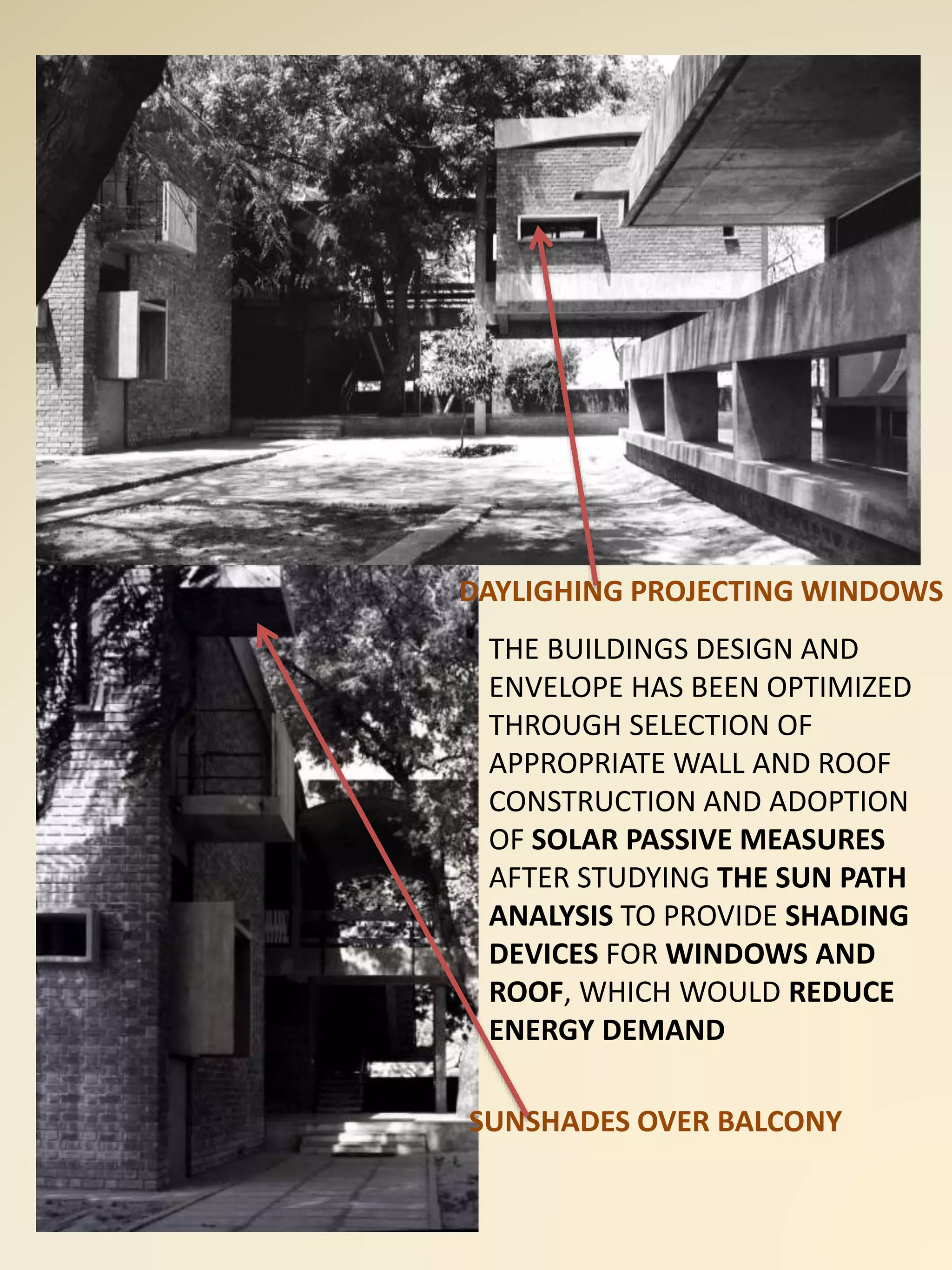 DAYLIGHING PROJECTING WINDOWS

THE BUILDINGS DESIGN AND ENVELOPE HAS BEEN OPTIMIZED THROUGH SELECTION OF APPROPRIATE WALL AND ROOF CONSTRUCTION AND ADOPTION OF SOLAR PASSIVE MEASURES AFTER STUDYING THE SUN PATH ANALYSIS TO PROVIDE SHADING DEVICES FOR WINDOWS AND ROOF, WHICH WOULD REDUCE ENERGY DEMAND

SUNSHADES OVER BALCONY